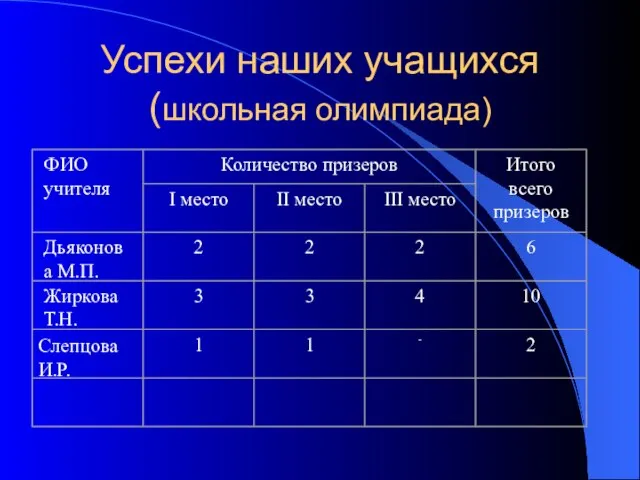 Успехи наших учащихся (школьная олимпиада)

| ФИО учителя | Количество призеров | | | Итого всего призеров |
|---|---|---|---|---|
| | I место | II место | III место | |
| Дьяконова М.П. | 2 | 2 | 2 | 6 |
| Жиркова Т.Н. | 3 | 3 | 4 | 10 |
| Слепцова И.Р. | 1 | 1 | - | 2 |
| | | | | |